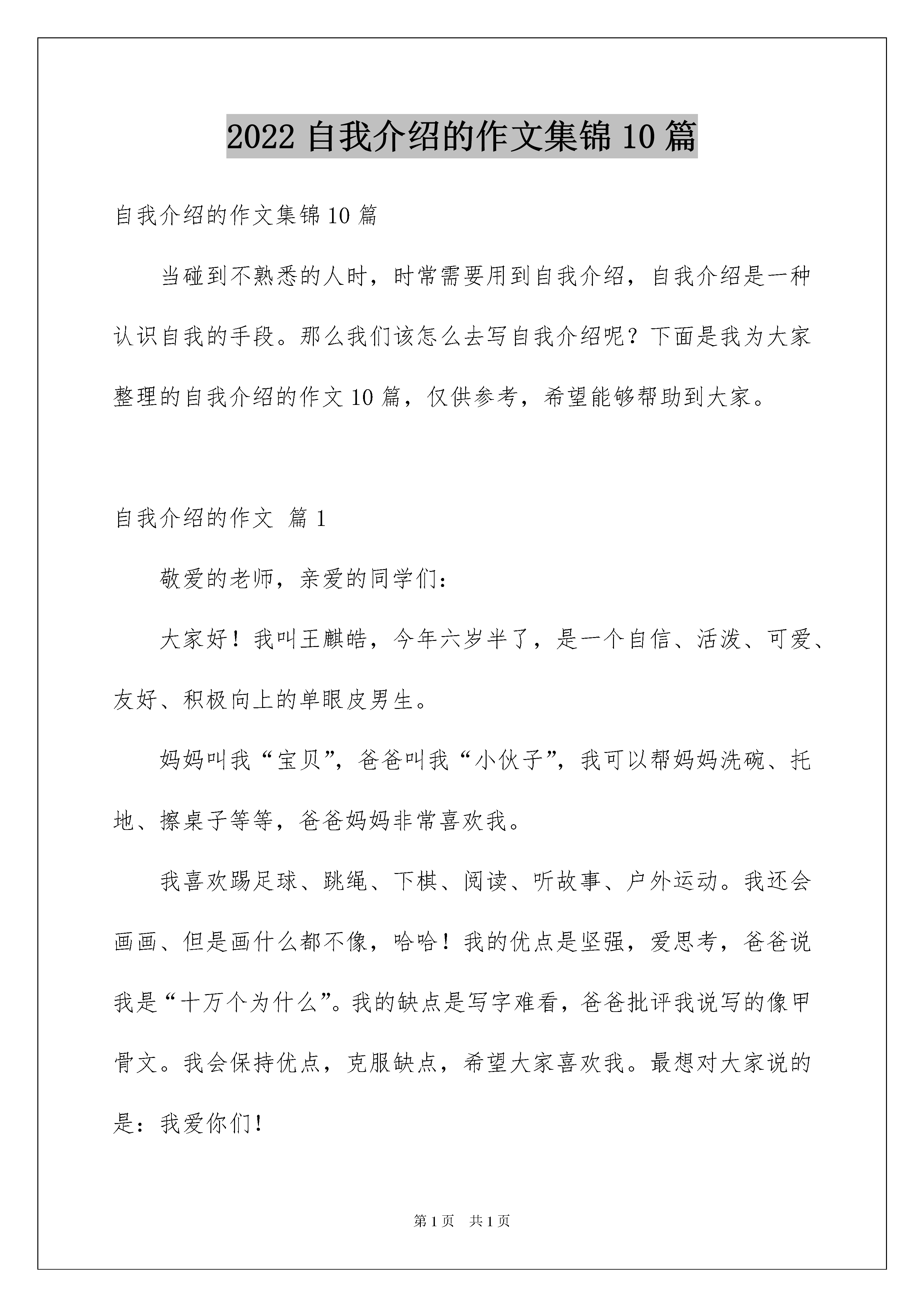 2022自我介绍的作文集锦10篇

自我介绍的作文集锦10篇

当碰到不熟悉的人时，时常需要用到自我介绍，自我介绍是一种认识自我的手段。那么我们该怎么去写自我介绍呢？下面是我为大家整理的自我介绍的作文10篇，仅供参考，希望能够帮助到大家。

自我介绍的作文 篇1

敬爱的老师，亲爱的同学们：

大家好！我叫王麒皓，今年六岁半了，是一个自信、活泼、可爱、友好、积极向上的单眼皮男生。

妈妈叫我“宝贝”，爸爸叫我“小伙子”，我可以帮妈妈洗碗、托地、擦桌子等等，爸爸妈妈非常喜欢我。

我喜欢踢足球、跳绳、下棋、阅读、听故事、户外运动。我还会画画、但是画什么都不像，哈哈！我的优点是坚强，爱思考，爸爸说我是“十万个为什么”。我的缺点是写字难看，爸爸批评我说写的像甲骨文。我会保持优点，克服缺点，希望大家喜欢我。最想对大家说的是：我爱你们！

第1页 共1页